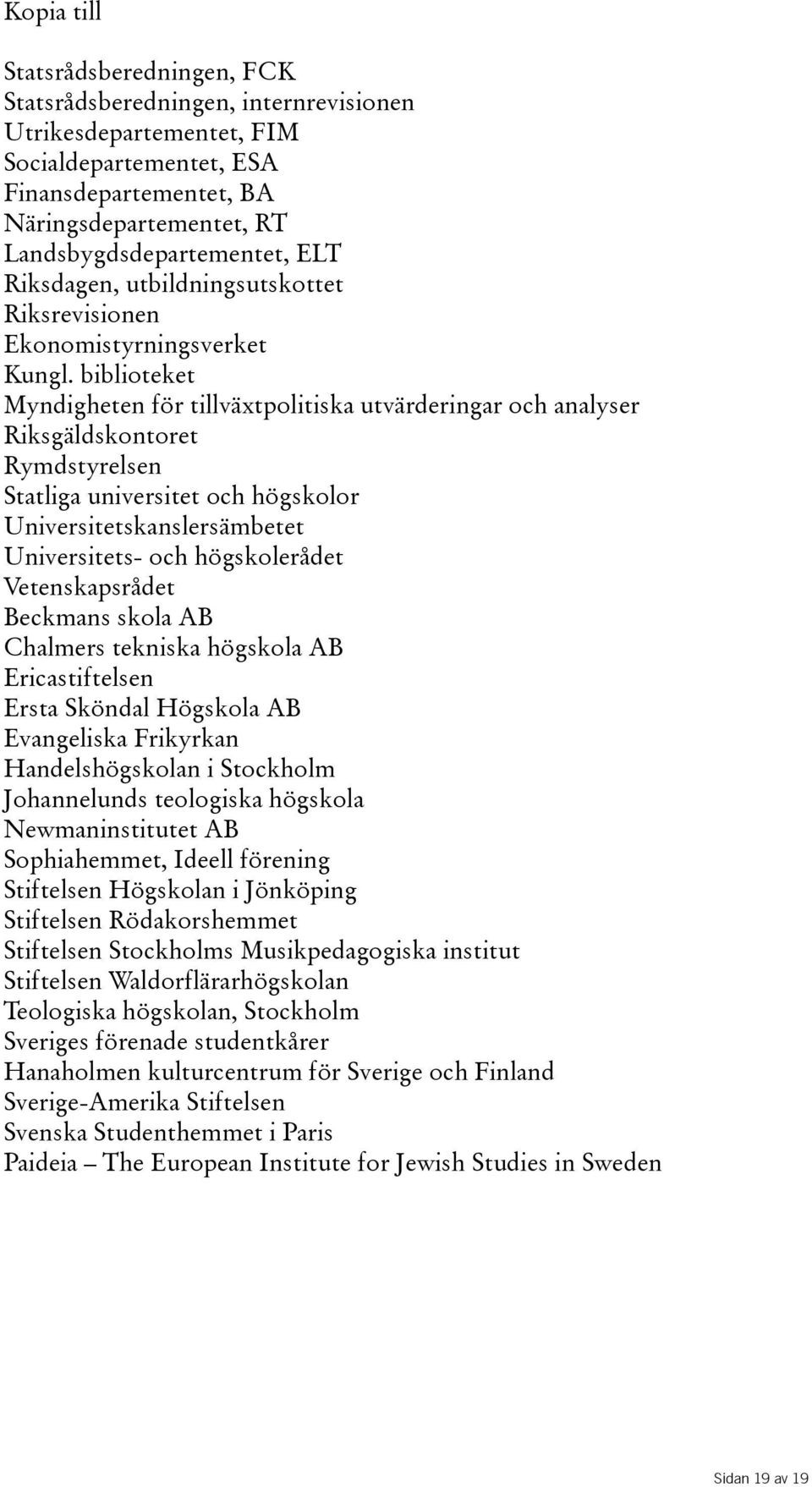 Kopia till

Statsrådsberedningen, FCK
Statsrådsberedningen, internrevisionen
Utrikesdepartementet, FIM
Socialdepartementet, ESA
Finansdepartementet, BA
Näringsdepartementet, RT
Landsbygdsdepartementet, ELT
Riksdagen, utbildningsutskottet
Riksrevisionen
Ekonomistyrningsverket
Kungl. biblioteket
Myndigheten för tillväxtpolitiska utvärderingar och analyser
Riksgäldskontoret
Rymdstyrelsen
Statliga universitet och högskolor
Universitetskanslersämbetet
Universitets- och högskolerådet
Vetenskapsrådet
Beckmans skola AB
Chalmers tekniska högskola AB
Ericastiftelsen
Ersta Sköndal Högskola AB
Evangeliska Frikyrkan
Handelshögskolan i Stockholm
Johannelunds teologiska högskola
Newmaninstitutet AB
Sophiahemmet, Ideell förening
Stiftelsen Högskolan i Jönköping
Stiftelsen Rödakorshemmet
Stiftelsen Stockholms Musikpedagogiska institut
Stiftelsen Waldorflärarhögskolan
Teologiska högskolan, Stockholm
Sveriges förenade studentkårer
Hanaholmen kulturcentrum för Sverige och Finland
Sverige-Amerika Stiftelsen
Svenska Studenthemmet i Paris
Paideia – The European Institute for Jewish Studies in Sweden

Sidan 19 av 19